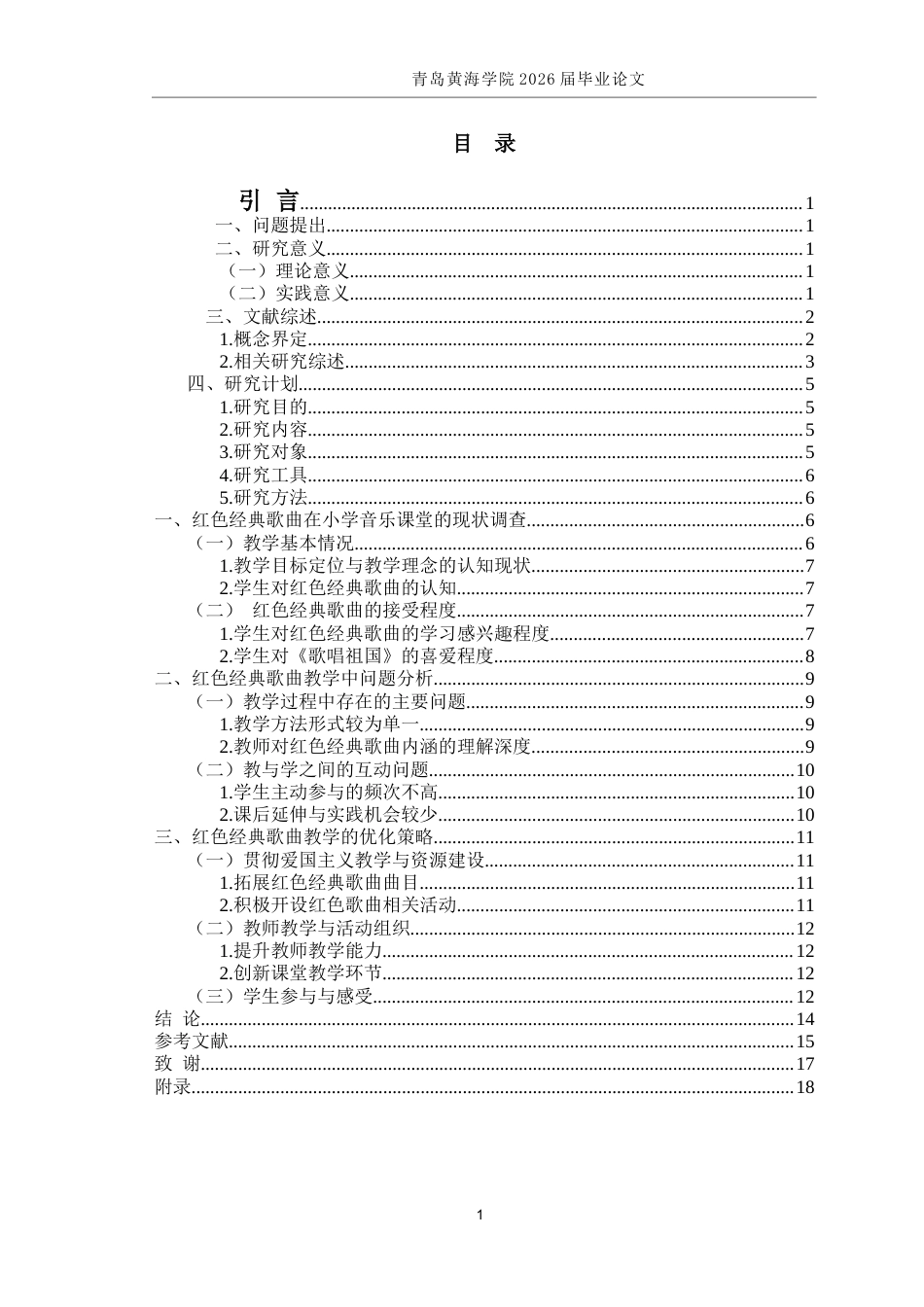 青岛黄海学院2026届毕业论文

目 录

引 言 1
一、问题提出 1
二、研究意义 1
（一）理论意义 1
（二）实践意义 1
三、文献综述 2
1.概念界定 2
2.相关研究综述 3
四、研究计划 5
1.研究目的 5
2.研究内容 5
3.研究对象 5
4.研究工具 6
5.研究方法 6
一、红色经典歌曲在小学音乐课堂的现状调查 6
（一）教学基本情况 6
1.教学目标定位与教学理念的认知现状 7
2.学生对红色经典歌曲的认知 7
（二） 红色经典歌曲的接受程度 7
1.学生对红色经典歌曲的学习感兴趣程度 7
2.学生对《歌唱祖国》的喜爱程度 8
二、红色经典歌曲教学中问题分析 9
（一）教学过程中存在的主要问题 9
1.教学方法形式较为单一 9
2.教师对红色经典歌曲内涵的理解深度 9
（二）教与学之间的互动问题 10
1.学生主动参与的频次不高 10
2.课后延伸与实践机会较少 10
三、红色经典歌曲教学的优化策略 11
（一）贯彻爱国主义教学与资源建设 11
1.拓展红色经典歌曲曲目 11
2.积极开设红色歌曲相关活动 11
（二）教师教学与活动组织 12
1.提升教师教学能力 12
2.创新课堂教学环节 12
（三）学生参与与感受 12
结 论 14
参考文献 15
致 谢 17
附录 18

1